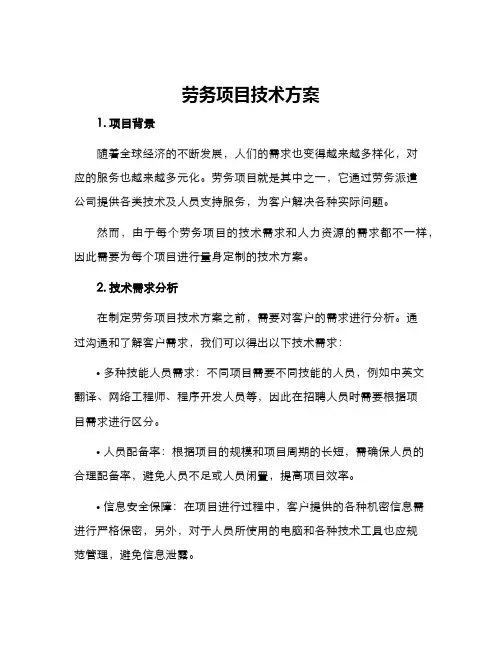 劳务项目技术方案

1. 项目背景

随着全球经济的不断发展，人们的需求也变得越来越多样化，对应的服务也越来越多元化。劳务项目就是其中之一，它通过劳务派遣公司提供各类技术及人员支持服务，为客户解决各种实际问题。

然而，由于每个劳务项目的技术需求和人力资源的需求都不一样，因此需要为每个项目进行量身定制的技术方案。

2. 技术需求分析

在制定劳务项目技术方案之前，需要对客户的需求进行分析。通过沟通和了解客户需求，我们可以得出以下技术需求：

• 多种技能人员需求：不同项目需要不同技能的人员，例如中英文翻译、网络工程师、程序开发人员等，因此在招聘人员时需要根据项目需求进行区分。

• 人员配备率：根据项目的规模和项目周期的长短，需确保人员的合理配备率，避免人员不足或人员闲置，提高项目效率。

• 信息安全保障：在项目进行过程中，客户提供的各种机密信息需进行严格保密，另外，对于人员所使用的电脑和各种技术工具也应规范管理，避免信息泄露。